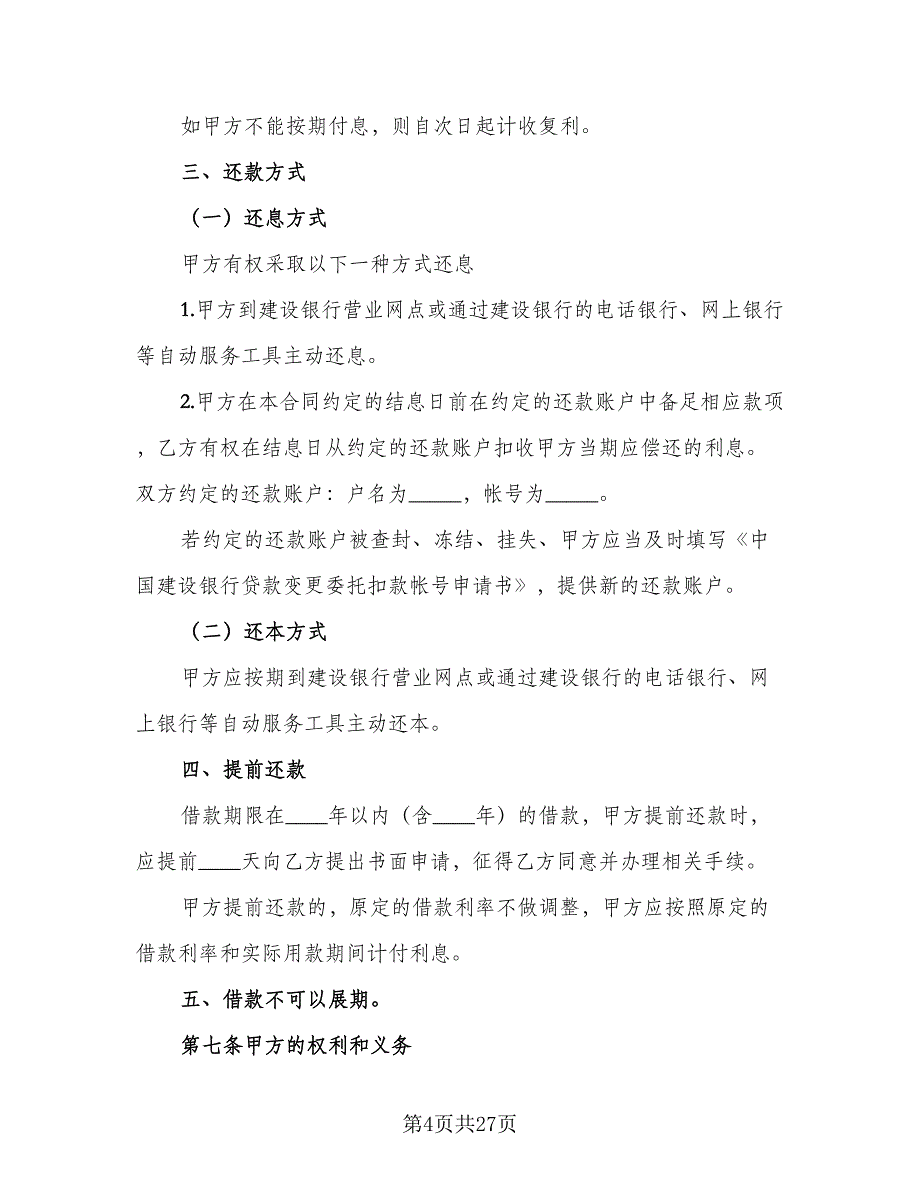 如甲方不能按期付息，则自次日起计收复利。

三、还款方式

（一）还息方式

甲方有权采取以下一种方式还息

1.甲方到建设银行营业网点或通过建设银行的电话银行、网上银行等自动服务工具主动还息。

2.甲方在本合同约定的结息日前在约定的还款账户中备足相应款项，乙方有权在结息日从约定的还款账户扣收甲方当期应偿还的利息。双方约定的还款账户：户名为_____，帐号为_____。

若约定的还款账户被查封、冻结、挂失、甲方应当及时填写《中国建设银行贷款变更委托扣款帐号申请书》，提供新的还款账户。

（二）还本方式

甲方应按期到建设银行营业网点或通过建设银行的电话银行、网上银行等自动服务工具主动还本。

四、提前还款

借款期限在____年以内（含____年）的借款，甲方提前还款时，应提前____天向乙方提出书面申请，征得乙方同意并办理相关手续。

甲方提前还款的，原定的借款利率不做调整，甲方应按照原定的借款利率和实际用款期间计付利息。

五、借款不可以展期。

第七条甲方的权利和义务

第4页共27页